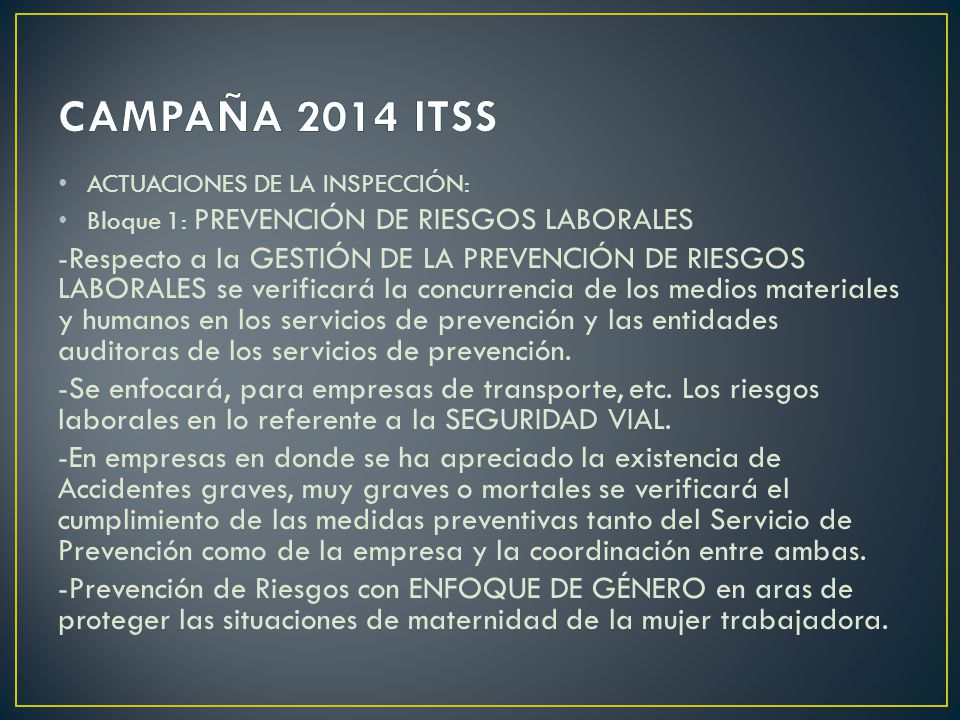 CAMPAÑA 2014 ITSS

• ACTUACIONES DE LA INSPECCIÓN:
• Bloque 1: PREVENCIÓN DE RIESGOS LABORALES

-Respecto a la GESTIÓN DE LA PREVENCIÓN DE RIESGOS LABORALES se verificará la concurrencia de los medios materiales y humanos en los servicios de prevención y las entidades auditoras de los servicios de prevención.

-Se enfocará, para empresas de transporte, etc. Los riesgos laborales en lo referente a la SEGURIDAD VIAL.

-En empresas en donde se ha apreciado la existencia de Accidentes graves, muy graves o mortales se verificará el cumplimiento de las medidas preventivas tanto del Servicio de Prevención como de la empresa y la coordinación entre ambas.

-Prevención de Riesgos con ENFOQUE DE GÉNERO en aras de proteger las situaciones de maternidad de la mujer trabajadora.